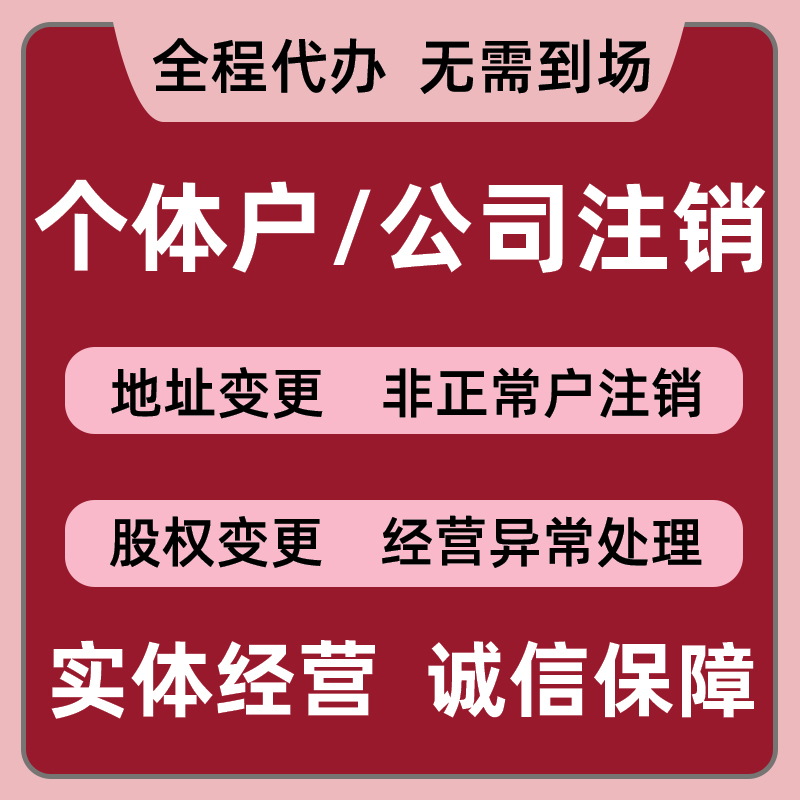 全程代办 无需到场

个体户/公司注销

地址变更 非正常户注销

股权变更 经营异常处理

实体经营 诚信保障